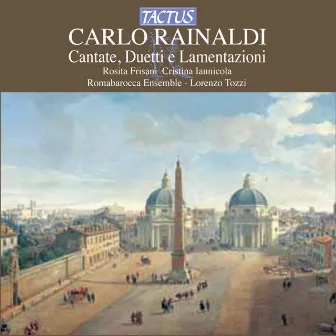 TACTUS

CARLO RAINALDI

Cantate, Duetti e Lamentazioni

Rosita Frisani Cristina Iannicola

Romabarocca Ensemble - Lorenzo Tozzi